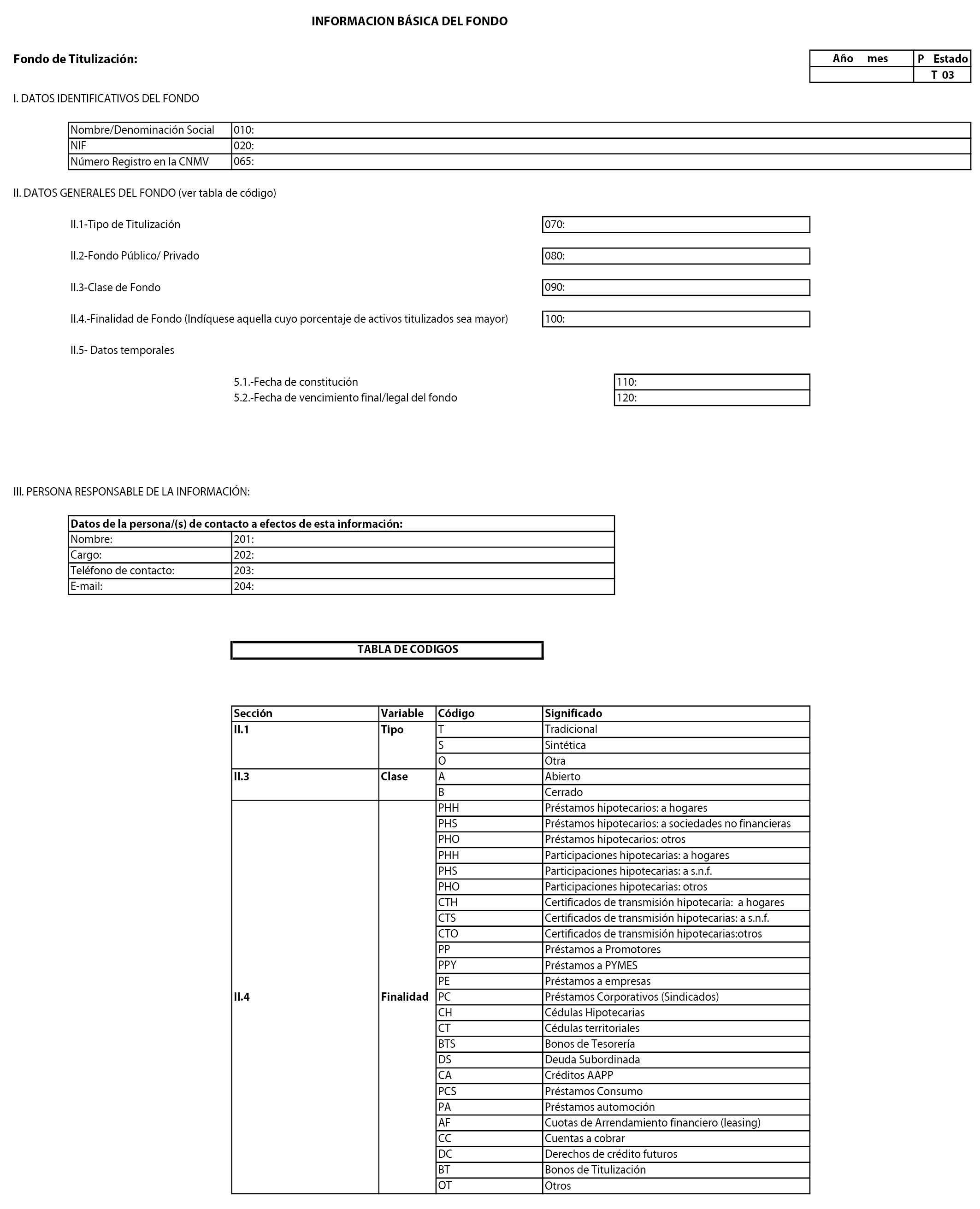 INFORMACION BÁSICA DEL FONDO

Fondo de Titulización:

| Año mes | P Estado |
|---|---|
| | T 03 |

I. DATOS IDENTIFICATIVOS DEL FONDO

| Nombre/Denominación Social | 010: |
|---|---|
| NIF | 020: |
| Número Registro en la CNMV | 065: |

II. DATOS GENERALES DEL FONDO (ver tabla de código)

II.1-Tipo de Titulización 070:

II.2-Fondo Público/ Privado 080:

II.3-Clase de Fondo 090:

II.4.-Finalidad de Fondo (Indíquese aquella cuyo porcentaje de activos titulizados sea mayor) 100:

II.5- Datos temporales

5.1.-Fecha de constitución 110:
5.2.-Fecha de vencimiento final/legal del fondo 120:

III. PERSONA RESPONSABLE DE LA INFORMACIÓN:

| Datos de la persona/(s) de contacto a efectos de esta información: | |
|---|---|
| Nombre: | 201: |
| Cargo: | 202: |
| Teléfono de contacto: | 203: |
| E-mail: | 204: |

TABLA DE CODIGOS

| Sección | Variable | Código | Significado |
|---|---|---|---|
| II.1 | Tipo | T | Tradicional |
| | | S | Sintética |
| | | O | Otra |
| II.3 | Clase | A | Abierto |
| | | B | Cerrado |
| II.4 | Finalidad | PHH | Préstamos hipotecarios: a hogares |
| | | PHS | Préstamos hipotecarios: a sociedades no financieras |
| | | PHO | Préstamos hipotecarios: otros |
| | | PHH | Participaciones hipotecarias: a hogares |
| | | PHS | Participaciones hipotecarias: a s.n.f. |
| | | PHO | Participaciones hipotecarias: otros |
| | | CTH | Certificados de transmisión hipotecaria: a hogares |
| | | CTS | Certificados de transmisión hipotecarias: a s.n.f. |
| | | CTO | Certificados de transmisión hipotecarias:otros |
| | | PP | Préstamos a Promotores |
| | | PPY | Préstamos a PYMES |
| | | PE | Préstamos a empresas |
| | | PC | Préstamos Corporativos (Sindicados) |
| | | CH | Cédulas Hipotecarias |
| | | CT | Cédulas territoriales |
| | | BTS | Bonos de Tesorería |
| | | DS | Deuda Subordinada |
| | | CA | Créditos AAPP |
| | | PCS | Préstamos Consumo |
| | | PA | Préstamos automoción |
| | | AF | Cuotas de Arrendamiento financiero (leasing) |
| | | CC | Cuentas a cobrar |
| | | DC | Derechos de crédito futuros |
| | | BT | Bonos de Titulización |
| | | OT | Otros |